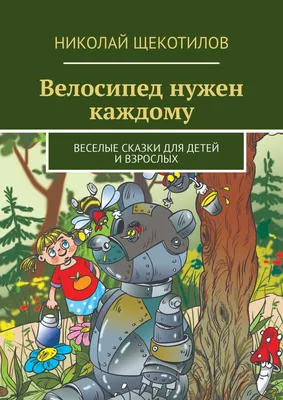 НИКОЛАЙ ЩЕКОТИЛОВ

Велосипед нужен каждому

ВЕСЕЛЫЕ СКАЗКИ ДЛЯ ДЕТЕЙ И ВЗРОСЛЫХ